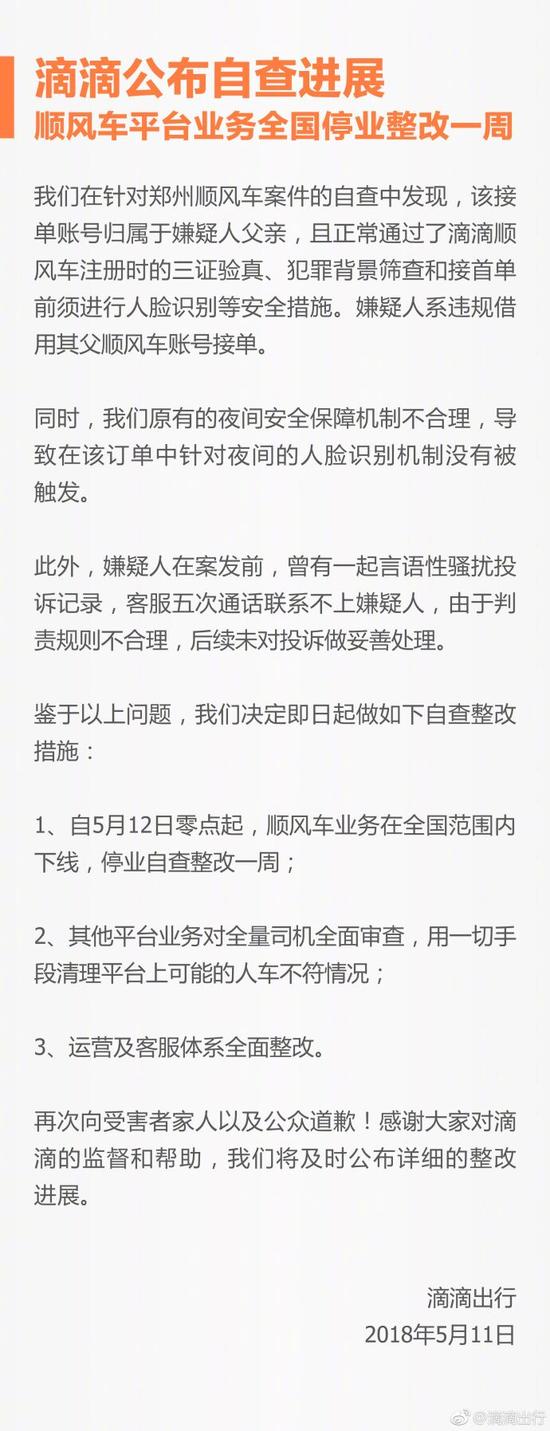 滴滴公布自查进展
顺风车平台业务全国停业整改一周

我们在针对郑州顺风车案件的自查中发现，该接单账号归属于嫌疑人父亲，且正常通过了滴滴顺风车注册时的三证验真、犯罪背景筛查和接首单前须进行人脸识别等安全措施。嫌疑人系违规借用其父顺风车账号接单。

同时，我们原有的夜间安全保障机制不合理，导致在该订单中针对夜间的人脸识别机制没有被触发。

此外，嫌疑人在案发前，曾有一起言语性骚扰投诉记录，客服五次通话联系不上嫌疑人，由于判责规则不合理，后续未对投诉做妥善处理。

鉴于以上问题，我们决定即日起做如下自查整改措施：

1、自5月12日零点起，顺风车业务在全国范围内下线，停业自查整改一周；

2、其他平台业务对全量司机全面审查，用一切手段清理平台上可能的人车不符情况；

3、运营及客服体系全面整改。

再次向受害者家人以及公众道歉！感谢大家对滴滴的监督和帮助，我们将及时公布详细的整改进展。

滴滴出行
2018年5月11日

@滴滴出行